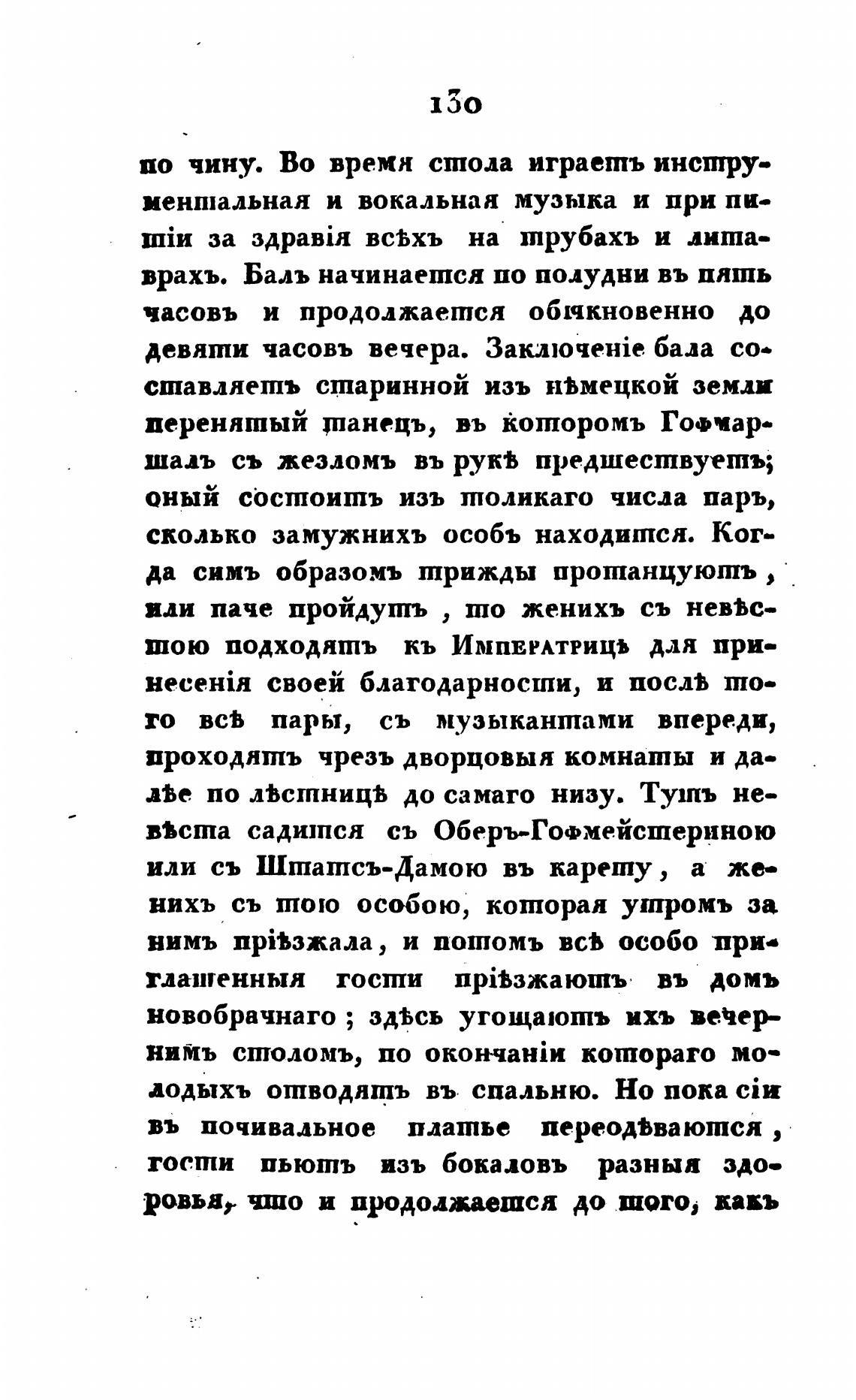 130

по чину. Во время стола играетъ инструментальная и вокальная музыка и при питіи за здравія всѣхъ на трубахъ и литаврахъ. Балъ начинается по полудни въ пять часовъ и продолжается обыкновенно до девяти часовъ вечера. Заключеніе бала составляетъ старинной изъ нѣмецкой земли перенятый танецъ, въ которомъ Гофмаршалъ съ жезломъ въ рукѣ предшествуетъ; оный состоитъ изъ толикаго числа паръ, сколько замужнихъ особъ находится. Когда симъ образомъ трижды протанцуютъ, или паче пройдутъ, то женихъ съ невѣстою подходятъ къ Императрицѣ для принесенія своей благодарности, и послѣ того всѣ пары, съ музыкантами впереди, проходятъ чрезъ дворцовыя комнаты и далѣе по лѣстницѣ до самаго низу. Тутъ невѣста садится съ Оберъ-Гофмейстериною или съ Штатсъ-Дамою въ карету, а женихъ съ тою особою, которая утромъ за нимъ пріѣзжала, и потомъ всѣ особо приглашенныя гости пріѣзжаютъ въ домъ новобрачнаго; здѣсь угощаютъ ихъ вечернимъ столомъ, по окончаніи котораго молодыхъ отводятъ въ спальню. Но пока сіи въ почивальное платье переодѣваются, гости пьютъ изъ бокаловъ разныя здоровья, что и продолжается до того, какъ